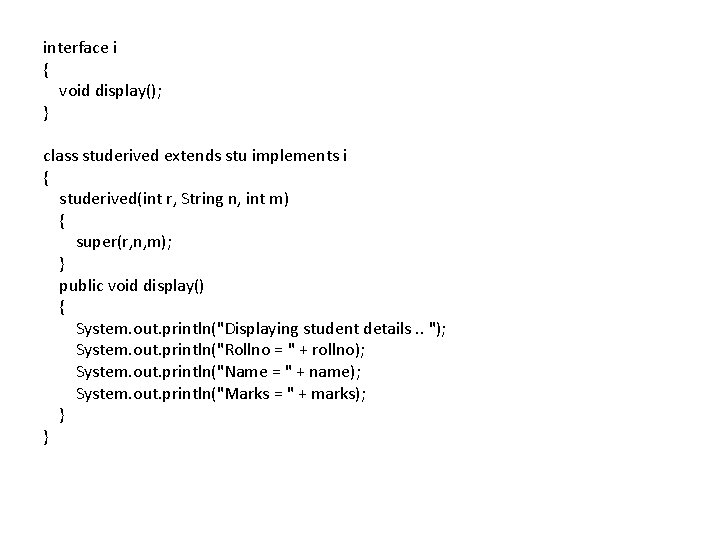 interface i
{
   void display();
}

class studerived extends stu implements i
{
   studerived(int r, String n, int m)
   {
      super(r,n,m);
   }
   public void display()
   {
      System.out.println("Displaying student details .. ");
      System.out.println("Rollno = " + rollno);
      System.out.println("Name = " + name);
      System.out.println("Marks = " + marks);
   }
}